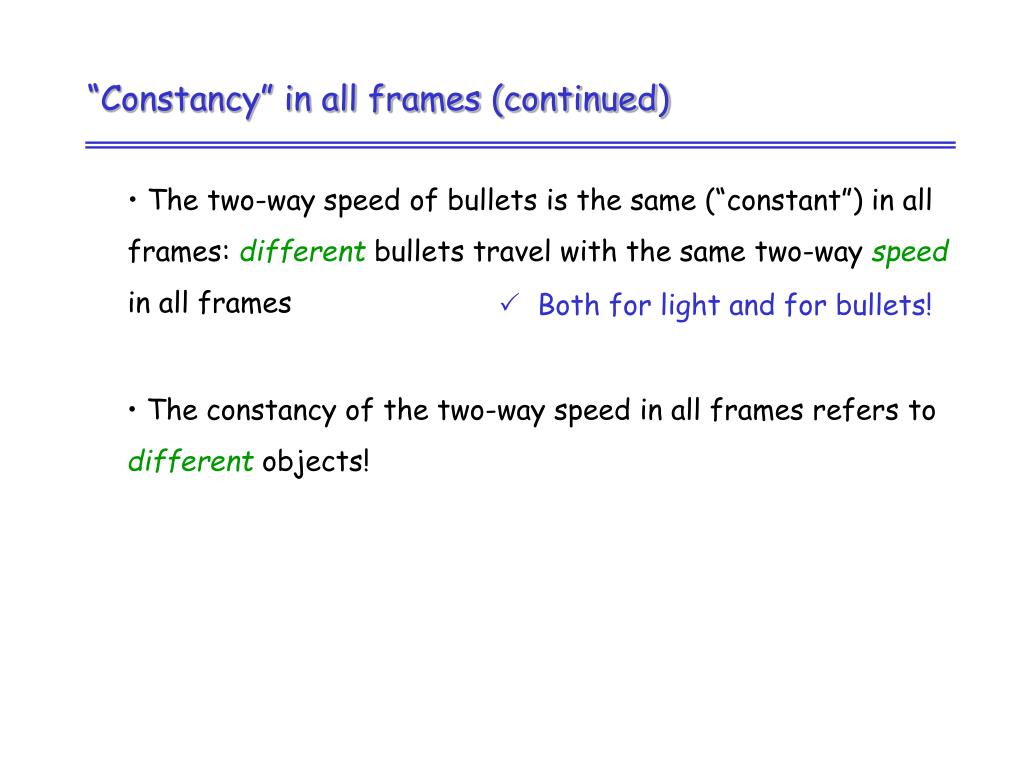 “Constancy” in all frames (continued)

• The two-way speed of bullets is the same (“constant”) in all frames: different bullets travel with the same two-way speed in all frames

✓ Both for light and for bullets!

• The constancy of the two-way speed in all frames refers to different objects!